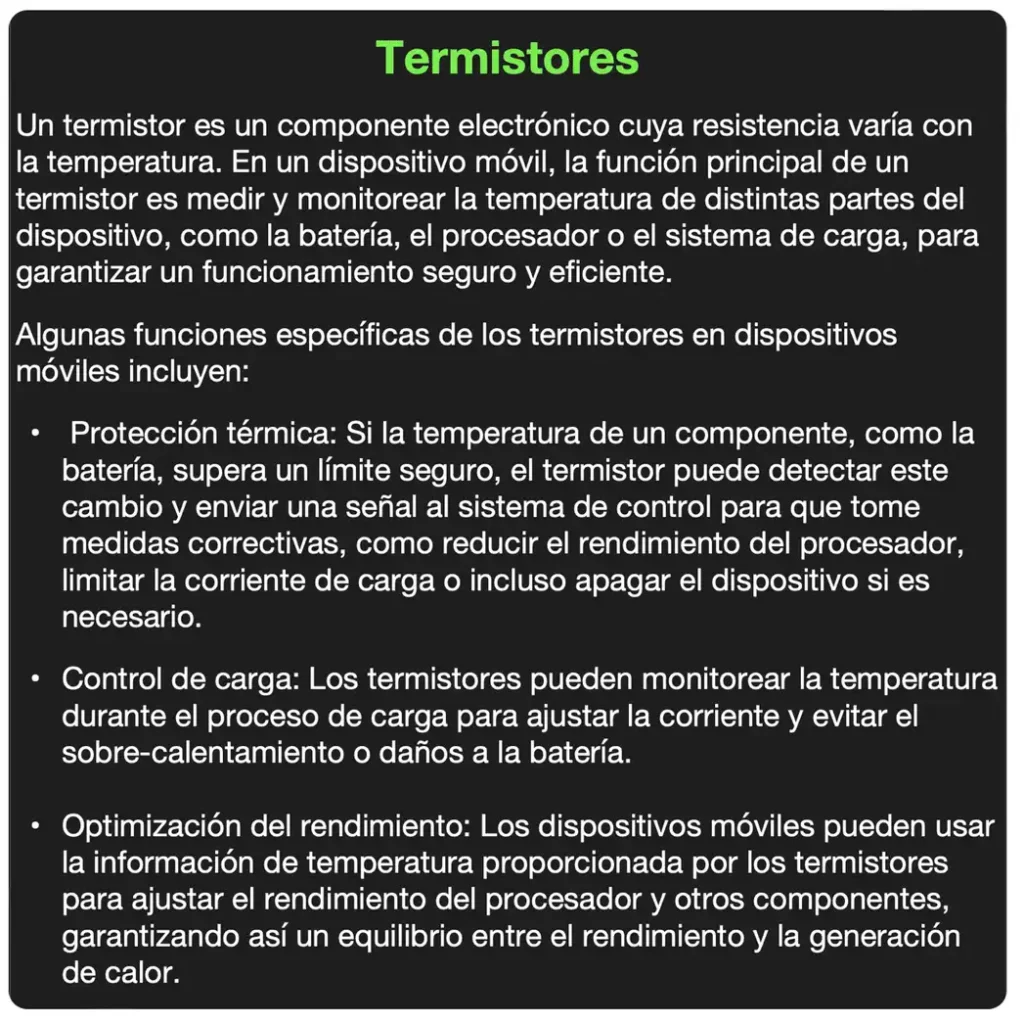 Termistores

Un termistor es un componente electrónico cuya resistencia varía con la temperatura. En un dispositivo móvil, la función principal de un termistor es medir y monitorear la temperatura de distintas partes del dispositivo, como la batería, el procesador o el sistema de carga, para garantizar un funcionamiento seguro y eficiente.

Algunas funciones específicas de los termistores en dispositivos móviles incluyen:

• Protección térmica: Si la temperatura de un componente, como la batería, supera un límite seguro, el termistor puede detectar este cambio y enviar una señal al sistema de control para que tome medidas correctivas, como reducir el rendimiento del procesador, limitar la corriente de carga o incluso apagar el dispositivo si es necesario.

• Control de carga: Los termistores pueden monitorear la temperatura durante el proceso de carga para ajustar la corriente y evitar el sobre-calentamiento o daños a la batería.

• Optimización del rendimiento: Los dispositivos móviles pueden usar la información de temperatura proporcionada por los termistores para ajustar el rendimiento del procesador y otros componentes, garantizando así un equilibrio entre el rendimiento y la generación de calor.